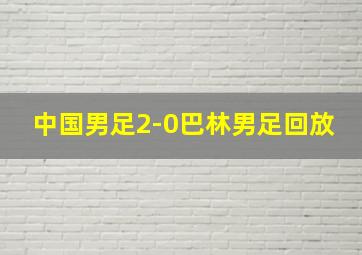 中国男足2-0巴林男足回放